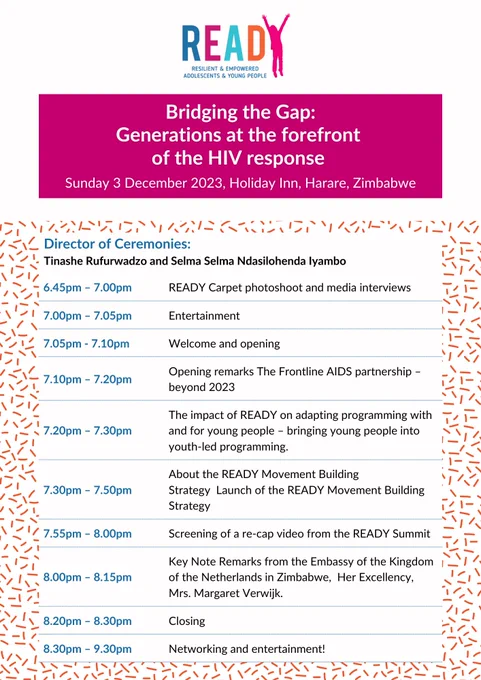 READY
RESILIENT & EMPOWERED ADOLESCENTS & YOUNG PEOPLE

Bridging the Gap: Generations at the forefront of the HIV response
Sunday 3 December 2023, Holiday Inn, Harare, Zimbabwe

Director of Ceremonies:
Tinashe Rufurwadzo and Selma Selma Ndasilohenda Iyambo

| | |
|---|---|
| 6.45pm – 7.00pm | READY Carpet photoshoot and media interviews |
| 7.00pm – 7.05pm | Entertainment |
| 7.05pm - 7.10pm | Welcome and opening |
| 7.10pm – 7.20pm | Opening remarks The Frontline AIDS partnership – beyond 2023 |
| 7.20pm – 7.30pm | The impact of READY on adapting programming with and for young people – bringing young people into youth-led programming. |
| 7.30pm – 7.50pm | About the READY Movement Building Strategy Launch of the READY Movement Building Strategy |
| 7.55pm – 8.00pm | Screening of a re-cap video from the READY Summit |
| 8.00pm – 8.15pm | Key Note Remarks from the Embassy of the Kingdom of the Netherlands in Zimbabwe, Her Excellency, Mrs. Margaret Verwijk. |
| 8.20pm – 8.30pm | Closing |
| 8.30pm – 9.30pm | Networking and entertainment! |